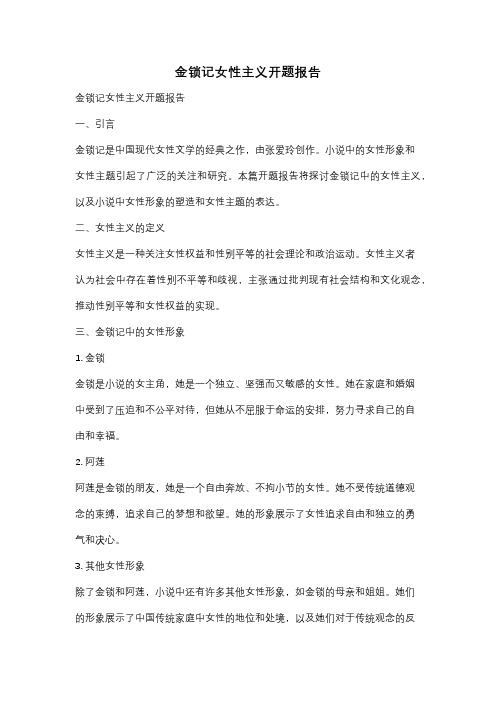 金锁记女性主义开题报告

金锁记女性主义开题报告

一、引言

金锁记是中国现代女性文学的经典之作，由张爱玲创作。小说中的女性形象和女性主题引起了广泛的关注和研究。本篇开题报告将探讨金锁记中的女性主义，以及小说中女性形象的塑造和女性主题的表达。

二、女性主义的定义

女性主义是一种关注女性权益和性别平等的社会理论和政治运动。女性主义者认为社会中存在着性别不平等和歧视，主张通过批判现有社会结构和文化观念，推动性别平等和女性权益的实现。

三、金锁记中的女性形象

1. 金锁

金锁是小说的女主角，她是一个独立、坚强而又敏感的女性。她在家庭和婚姻中受到了压迫和不公平对待，但她从不屈服于命运的安排，努力寻求自己的自由和幸福。

2. 阿莲

阿莲是金锁的朋友，她是一个自由奔放、不拘小节的女性。她不受传统道德观念的束缚，追求自己的梦想和欲望。她的形象展示了女性追求自由和独立的勇气和决心。

3. 其他女性形象

除了金锁和阿莲，小说中还有许多其他女性形象，如金锁的母亲和姐姐。她们的形象展示了中国传统家庭中女性的地位和处境，以及她们对于传统观念的反